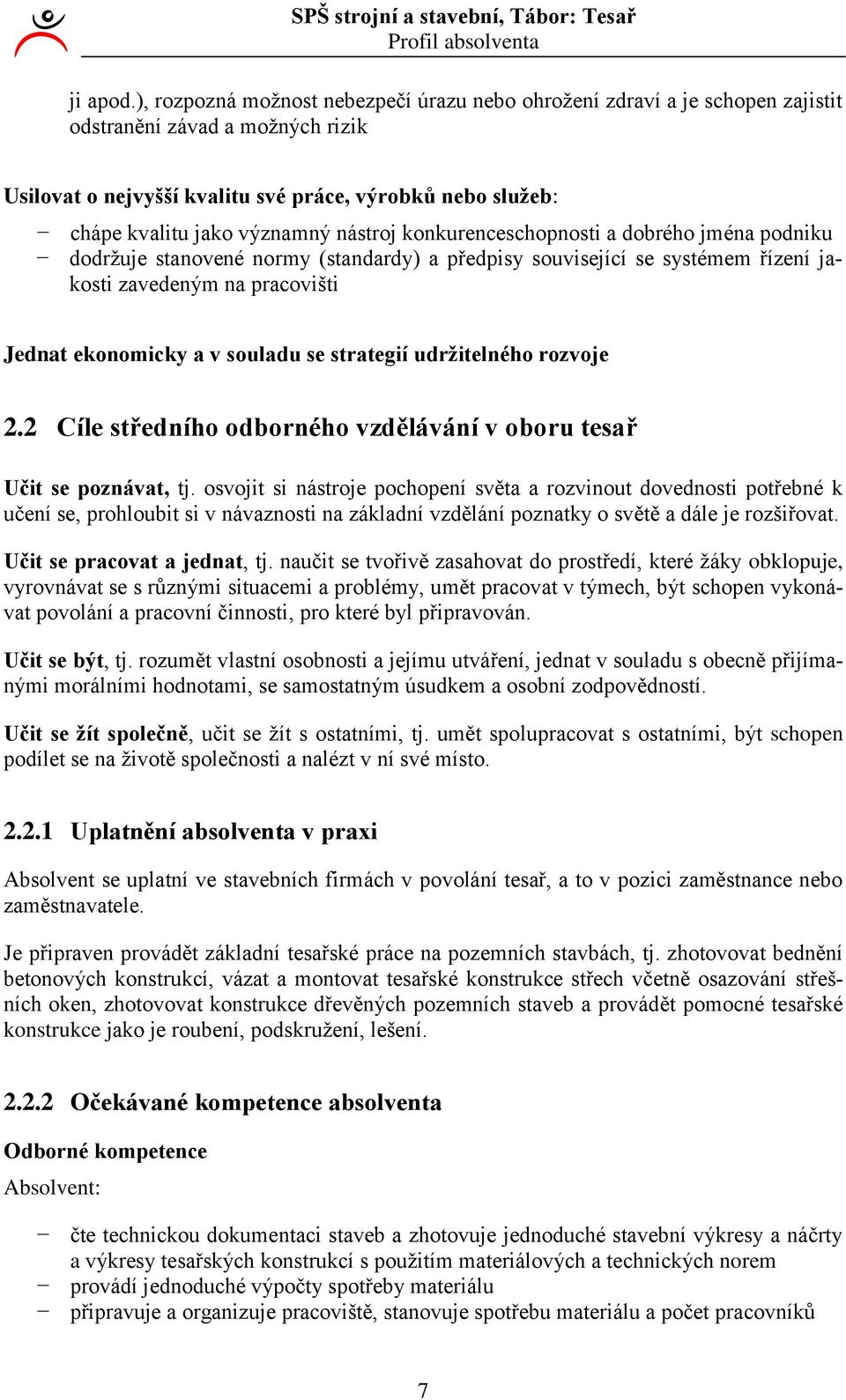 SPŠ strojní a stavební, Tábor: Tesař
Profil absolventa

ji apod.), rozpozná možnost nebezpečí úrazu nebo ohrožení zdraví a je schopen zajistit odstranění závad a možných rizik

Usilovat o nejvyšší kvalitu své práce, výrobků nebo služeb:
− chápe kvalitu jako významný nástroj konkurenceschopnosti a dobrého jména podniku
− dodržuje stanovené normy (standardy) a předpisy související se systémem řízení jakosti zavedeným na pracovišti

Jednat ekonomicky a v souladu se strategií udržitelného rozvoje

2.2 Cíle středního odborného vzdělávání v oboru tesař

Učit se poznávat, tj. osvojit si nástroje pochopení světa a rozvinout dovednosti potřebné k učení se, prohloubit si v návaznosti na základní vzdělání poznatky o světě a dále je rozšiřovat.

Učit se pracovat a jednat, tj. naučit se tvořivě zasahovat do prostředí, které žáky obklopuje, vyrovnávat se s různými situacemi a problémy, umět pracovat v týmech, být schopen vykonávat povolání a pracovní činnosti, pro které byl připravován.

Učit se být, tj. rozumět vlastní osobnosti a jejímu utváření, jednat v souladu s obecně přijímanými morálními hodnotami, se samostatným úsudkem a osobní zodpovědností.

Učit se žít společně, učit se žít s ostatními, tj. umět spolupracovat s ostatními, být schopen podílet se na životě společnosti a nalézt v ní své místo.

2.2.1 Uplatnění absolventa v praxi

Absolvent se uplatní ve stavebních firmách v povolání tesař, a to v pozici zaměstnance nebo zaměstnavatele.

Je připraven provádět základní tesařské práce na pozemních stavbách, tj. zhotovovat bednění betonových konstrukcí, vázat a montovat tesařské konstrukce střech včetně osazování střešních oken, zhotovovat konstrukce dřevěných pozemních staveb a provádět pomocné tesařské konstrukce jako je roubení, podskružení, lešení.

2.2.2 Očekávané kompetence absolventa

Odborné kompetence

Absolvent:

− čte technickou dokumentaci staveb a zhotovuje jednoduché stavební výkresy a náčrty a výkresy tesařských konstrukcí s použitím materiálových a technických norem
− provádí jednoduché výpočty spotřeby materiálu
− připravuje a organizuje pracoviště, stanovuje spotřebu materiálu a počet pracovníků

7